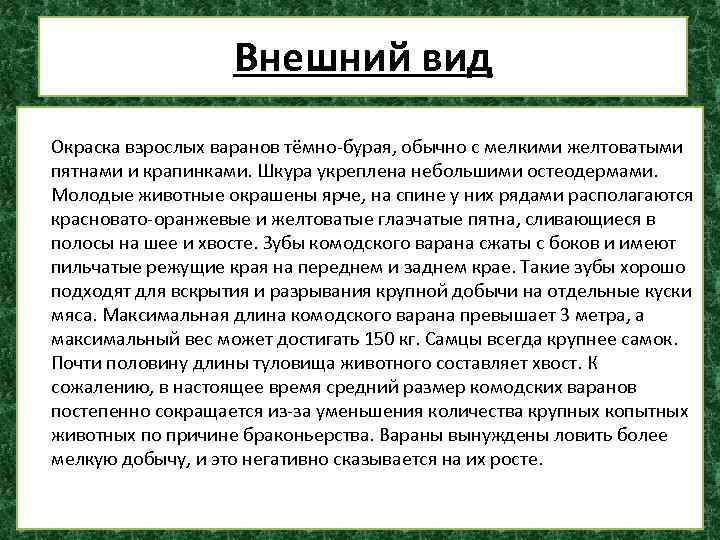 Внешний вид

Окраска взрослых варанов тёмно-бурая, обычно с мелкими желтоватыми пятнами и крапинками. Шкура укреплена небольшими остеодермами. Молодые животные окрашены ярче, на спине у них рядами располагаются красновато-оранжевые и желтоватые глазчатые пятна, сливающиеся в полосы на шее и хвосте. Зубы комодского варана сжаты с боков и имеют пильчатые режущие края на переднем и заднем крае. Такие зубы хорошо подходят для вскрытия и разрывания крупной добычи на отдельные куски мяса. Максимальная длина комодского варана превышает 3 метра, а максимальный вес может достигать 150 кг. Самцы всегда крупнее самок. Почти половину длины туловища животного составляет хвост. К сожалению, в настоящее время средний размер комодских варанов постепенно сокращается из-за уменьшения количества крупных копытных животных по причине браконьерства. Вараны вынуждены ловить более мелкую добычу, и это негативно сказывается на их росте.